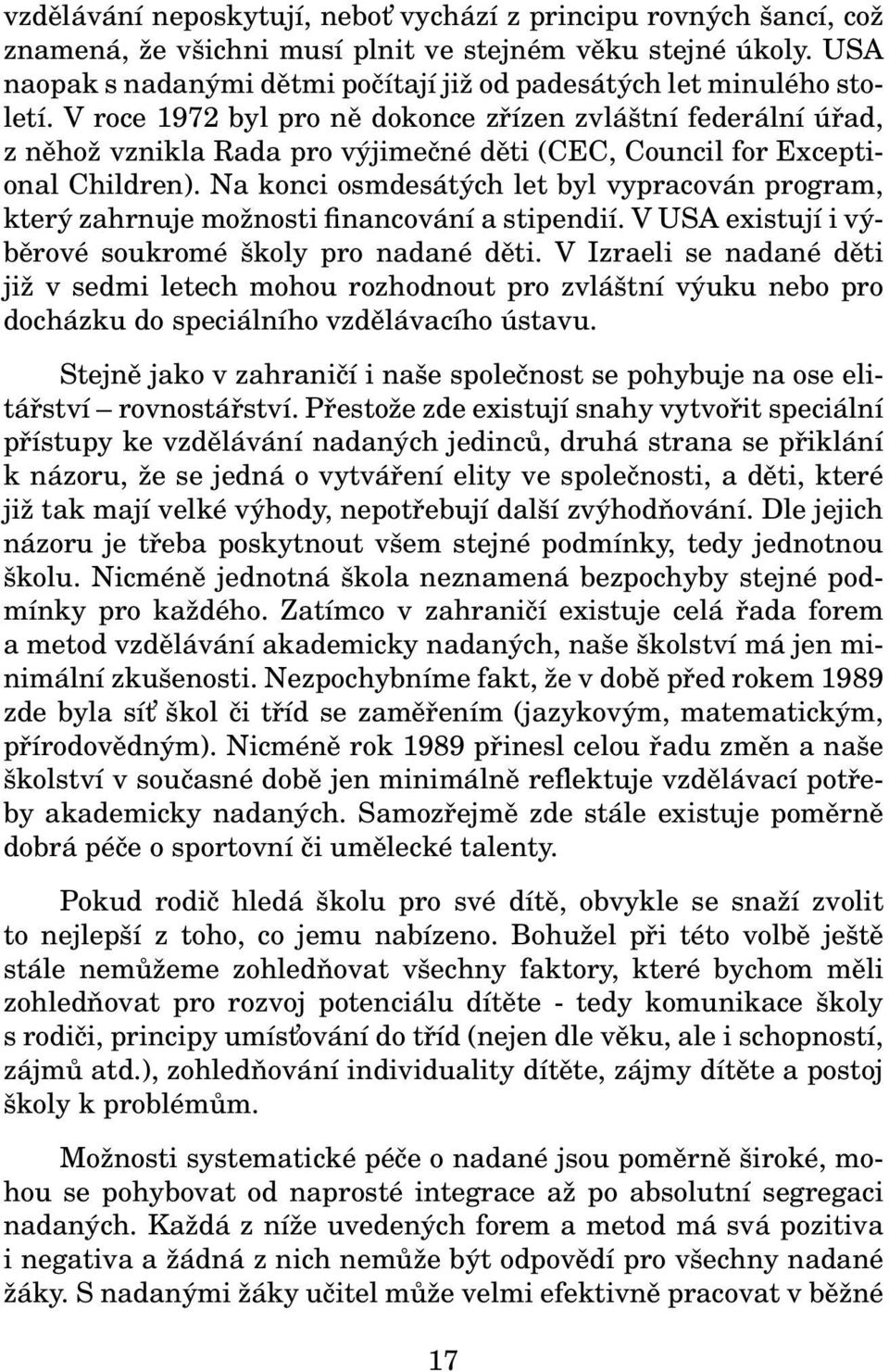 vzdělávání neposkytují, neboť vychází z principu rovných šancí, což znamená, že všichni musí plnit ve stejném věku stejné úkoly. USA naopak s nadanými dětmi počítají již od padesátých let minulého století. V roce 1972 byl pro ně dokonce zřízen zvláštní federální úřad, z něhož vznikla Rada pro výjimečné děti (CEC, Council for Exceptional Children). Na konci osmdesátých let byl vypracován program, který zahrnuje možnosti financování a stipendií. V USA existují i výběrové soukromé školy pro nadané děti. V Izraeli se nadané děti již v sedmi letech mohou rozhodnout pro zvláštní výuku nebo pro docházku do speciálního vzdělávacího ústavu.

Stejně jako v zahraničí i naše společnost se pohybuje na ose elitářství – rovnostářství. Přestože zde existují snahy vytvořit speciální přístupy ke vzdělávání nadaných jedinců, druhá strana se přiklání k názoru, že se jedná o vytváření elity ve společnosti, a děti, které již tak mají velké výhody, nepotřebují další zvýhodňování. Dle jejich názoru je třeba poskytnout všem stejné podmínky, tedy jednotnou školu. Nicméně jednotná škola neznamená bezpochyby stejné podmínky pro každého. Zatímco v zahraničí existuje celá řada forem a metod vzdělávání akademicky nadaných, naše školství má jen minimální zkušenosti. Nezpochybníme fakt, že v době před rokem 1989 zde byla síť škol či tříd se zaměřením (jazykovým, matematickým, přírodovědným). Nicméně rok 1989 přinesl celou řadu změn a naše školství v současné době jen minimálně reflektuje vzdělávací potřeby akademicky nadaných. Samozřejmě zde stále existuje poměrně dobrá péče o sportovní či umělecké talenty.

Pokud rodič hledá školu pro své dítě, obvykle se snaží zvolit to nejlepší z toho, co jemu nabízeno. Bohužel při této volbě ještě stále nemůžeme zohledňovat všechny faktory, které bychom měli zohledňovat pro rozvoj potenciálu dítěte - tedy komunikace školy s rodiči, principy umísťování do tříd (nejen dle věku, ale i schopností, zájmů atd.), zohledňování individuality dítěte, zájmy dítěte a postoj školy k problémům.

Možnosti systematické péče o nadané jsou poměrně široké, mohou se pohybovat od naprosté integrace až po absolutní segregaci nadaných. Každá z níže uvedených forem a metod má svá pozitiva i negativa a žádná z nich nemůže být odpovědí pro všechny nadané žáky. S nadanými žáky učitel může velmi efektivně pracovat v běžné

17